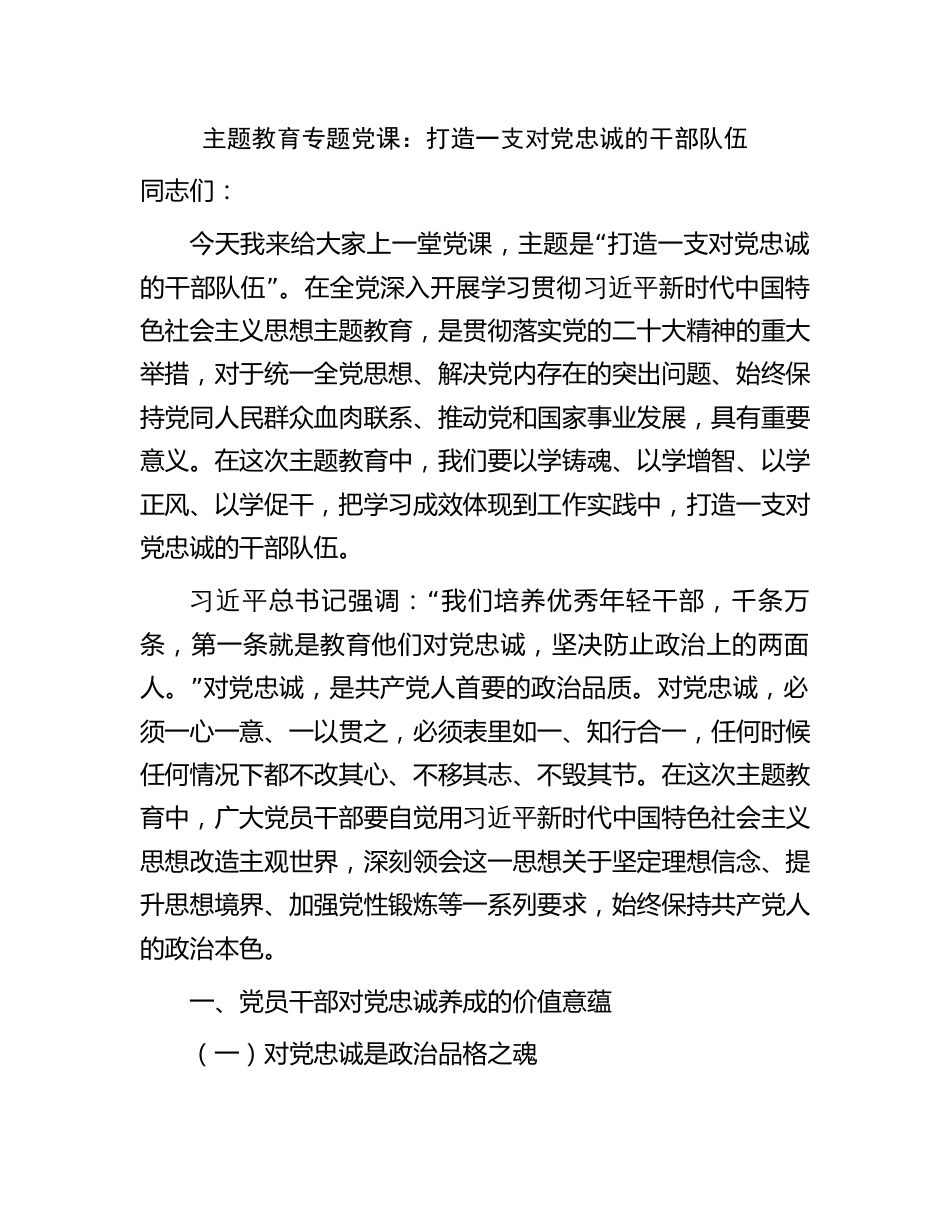 主题教育专题党课：打造一支对党忠诚的干部队伍

同志们：

今天我来给大家上一堂党课，主题是“打造一支对党忠诚的干部队伍”。在全党深入开展学习贯彻习近平新时代中国特色社会主义思想主题教育，是贯彻落实党的二十大精神的重大举措，对于统一全党思想、解决党内存在的突出问题、始终保持党同人民群众血肉联系、推动党和国家事业发展，具有重要意义。在这次主题教育中，我们要以学铸魂、以学增智、以学正风、以学促干，把学习成效体现到工作实践中，打造一支对党忠诚的干部队伍。

习近平总书记强调：“我们培养优秀年轻干部，千条万条，第一条就是教育他们对党忠诚，坚决防止政治上的两面人。”对党忠诚，是共产党人首要的政治品质。对党忠诚，必须一心一意、一以贯之，必须表里如一、知行合一，任何时候任何情况下都不改其心、不移其志、不毁其节。在这次主题教育中，广大党员干部要自觉用习近平新时代中国特色社会主义思想改造主观世界，深刻领会这一思想关于坚定理想信念、提升思想境界、加强党性锻炼等一系列要求，始终保持共产党人的政治本色。

一、党员干部对党忠诚养成的价值意蕴

（一）对党忠诚是政治品格之魂